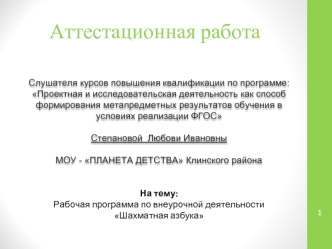 Аттестационная работа

Слушателя курсов повышения квалификации по программе: «Проектная и исследовательская деятельность как способ формирования метапредметных результатов обучения в условиях реализации ФГОС»

Степановой Любови Ивановны

МОУ - «ПЛАНЕТА ДЕТСТВА» Клинского района

На тему:
Рабочая программа по внеурочной деятельности «Шахматная азбука»

1